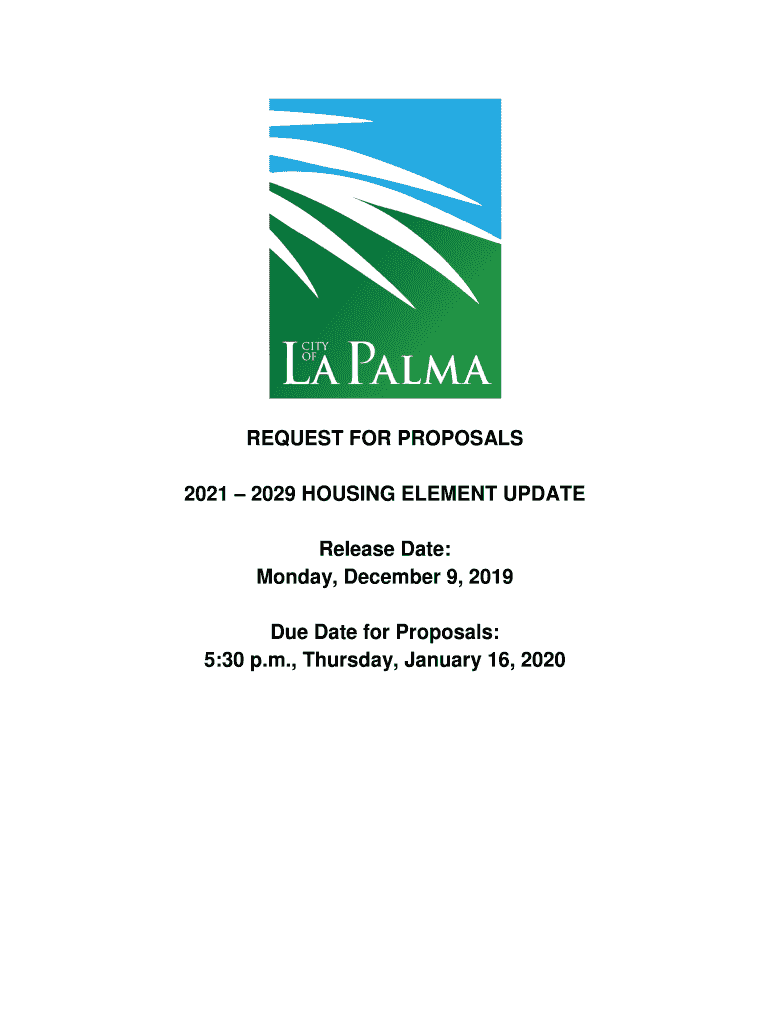 CITY OF LA PALMA

REQUEST FOR PROPOSALS

2021 – 2029 HOUSING ELEMENT UPDATE

Release Date:
Monday, December 9, 2019

Due Date for Proposals:
5:30 p.m., Thursday, January 16, 2020